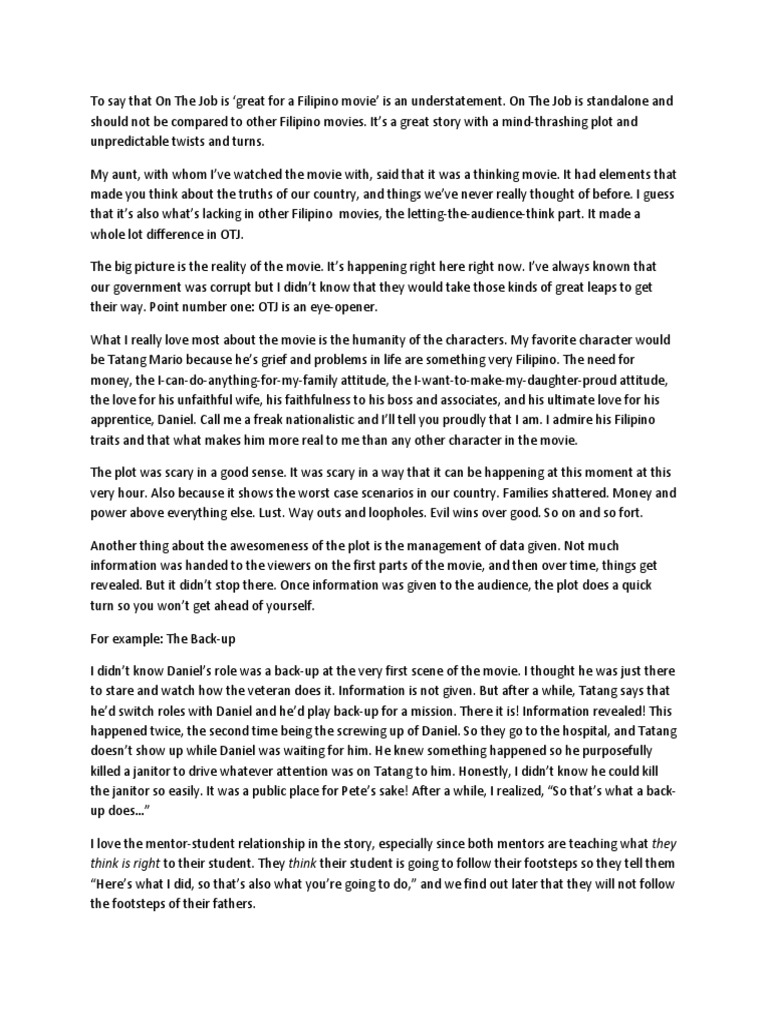 To say that On The Job is 'great for a Filipino movie' is an understatement. On The Job is standalone and should not be compared to other Filipino movies. It's a great story with a mind-thrashing plot and unpredictable twists and turns.

My aunt, with whom I've watched the movie with, said that it was a thinking movie. It had elements that made you think about the truths of our country, and things we've never really thought of before. I guess that it's also what's lacking in other Filipino movies, the letting-the-audience-think part. It made a whole lot difference in OTJ.

The big picture is the reality of the movie. It's happening right here right now. I've always known that our government was corrupt but I didn't know that they would take those kinds of great leaps to get their way. Point number one: OTJ is an eye-opener.

What I really love most about the movie is the humanity of the characters. My favorite character would be Tatang Mario because he's grief and problems in life are something very Filipino. The need for money, the I-can-do-anything-for-my-family attitude, the I-want-to-make-my-daughter-proud attitude, the love for his unfaithful wife, his faithfulness to his boss and associates, and his ultimate love for his apprentice, Daniel. Call me a freak nationalistic and I'll tell you proudly that I am. I admire his Filipino traits and that what makes him more real to me than any other character in the movie.

The plot was scary in a good sense. It was scary in a way that it can be happening at this moment at this very hour. Also because it shows the worst case scenarios in our country. Families shattered. Money and power above everything else. Lust. Way outs and loopholes. Evil wins over good. So on and so fort.

Another thing about the awesomeness of the plot is the management of data given. Not much information was handed to the viewers on the first parts of the movie, and then over time, things get revealed. But it didn't stop there. Once information was given to the audience, the plot does a quick turn so you won't get ahead of yourself.

For example: The Back-up

I didn't know Daniel's role was a back-up at the very first scene of the movie. I thought he was just there to stare and watch how the veteran does it. Information is not given. But after a while, Tatang says that he'd switch roles with Daniel and he'd play back-up for a mission. There it is! Information revealed! This happened twice, the second time being the screwing up of Daniel. So they go to the hospital, and Tatang doesn't show up while Daniel was waiting for him. He knew something happened so he purposefully killed a janitor to drive whatever attention was on Tatang to him. Honestly, I didn't know he could kill the janitor so easily. It was a public place for Pete's sake! After a while, I realized, "So that's what a back-up does..."

I love the mentor-student relationship in the story, especially since both mentors are teaching what they think is right to their student. They think their student is going to follow their footsteps so they tell them "Here's what I did, so that's also what you're going to do," and we find out later that they will not follow the footsteps of their fathers.